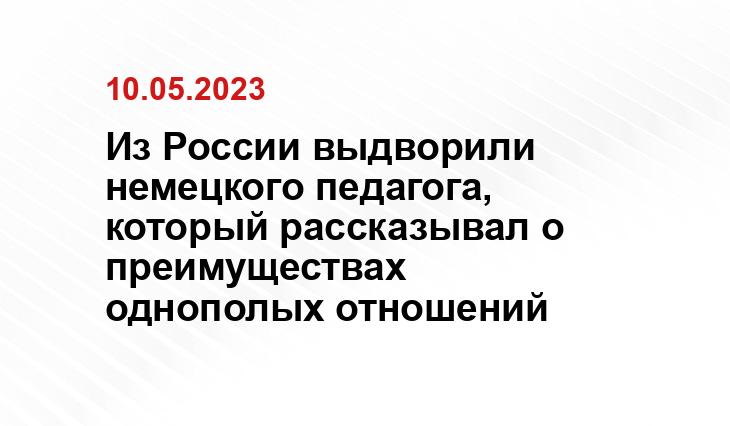 10.05.2023

Из России выдворили немецкого педагога, который рассказывал о преимуществах однополых отношений